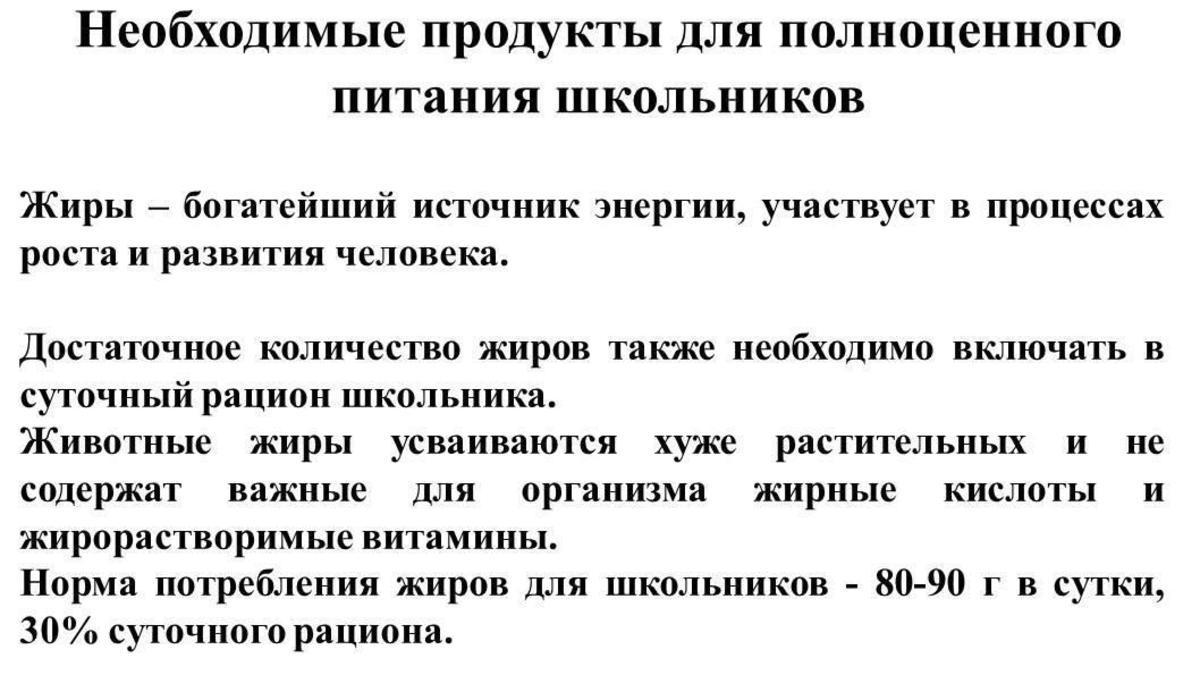 Необходимые продукты для полноценного питания школьников

Жиры – богатейший источник энергии, участвует в процессах роста и развития человека.

Достаточное количество жиров также необходимо включать в суточный рацион школьника.
Животные жиры усваиваются хуже растительных и не содержат важные для организма жирные кислоты и жирорастворимые витамины.
Норма потребления жиров для школьников - 80-90 г в сутки, 30% суточного рациона.